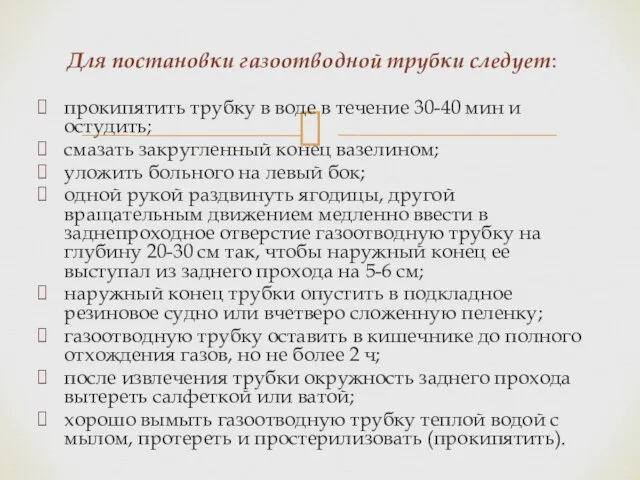 Для постановки газоотводной трубки следует:

прокипятить трубку в воде в течение 30-40 мин и остудить;

смазать закругленный конец вазелином;

уложить больного на левый бок;

одной рукой раздвинуть ягодицы, другой вращательным движением медленно ввести в заднепроходное отверстие газоотводную трубку на глубину 20-30 см так, чтобы наружный конец ее выступал из заднего прохода на 5-6 см;

наружный конец трубки опустить в подкладное резиновое судно или вчетверо сложенную пеленку;

газоотводную трубку оставить в кишечнике до полного отхождения газов, но не более 2 ч;

после извлечения трубки окружность заднего прохода вытереть салфеткой или ватой;

хорошо вымыть газоотводную трубку теплой водой с мылом, протереть и простерилизовать (прокипятить).